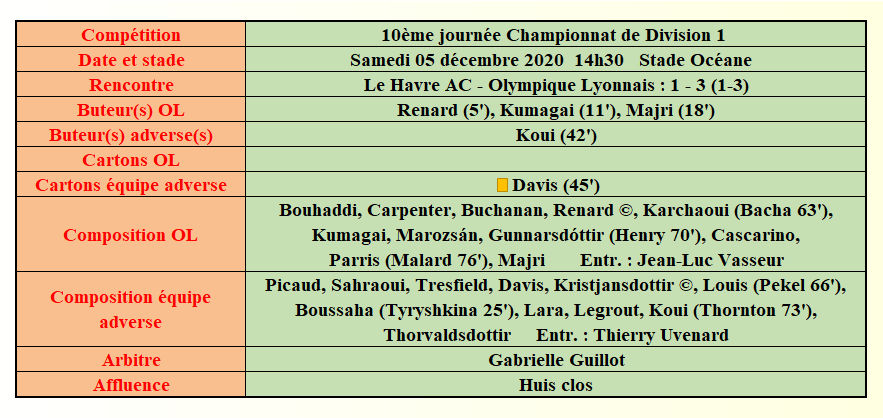 | Compétition | 10ème journée Championnat de Division 1 |
|---|---|
| Date et stade | Samedi 05 décembre 2020 14h30 Stade Océane |
| Rencontre | Le Havre AC - Olympique Lyonnais : 1 - 3 (1-3) |
| Buteur(s) OL | Renard (5'), Kumagai (11'), Majri (18') |
| Buteur(s) adverse(s) | Koui (42') |
| Cartons OL | |
| Cartons équipe adverse | Davis (45') |
| Composition OL | Bouhaddi, Carpenter, Buchanan, Renard ©, Karchaoui (Bacha 63'), Kumagai, Marozsán, Gunnarsdóttir (Henry 70'), Cascarino, Parris (Malard 76'), Majri Entr. : Jean-Luc Vasseur |
| Composition équipe adverse | Picaud, Sahraoui, Tresfield, Davis, Kristjansdottir ©, Louis (Pekel 66'), Boussaha (Tyryshkina 25'), Lara, Legrout, Koui (Thornton 73'), Thorvaldsdottir Entr. : Thierry Uvenard |
| Arbitre | Gabrielle Guillot |
| Affluence | Huis clos |